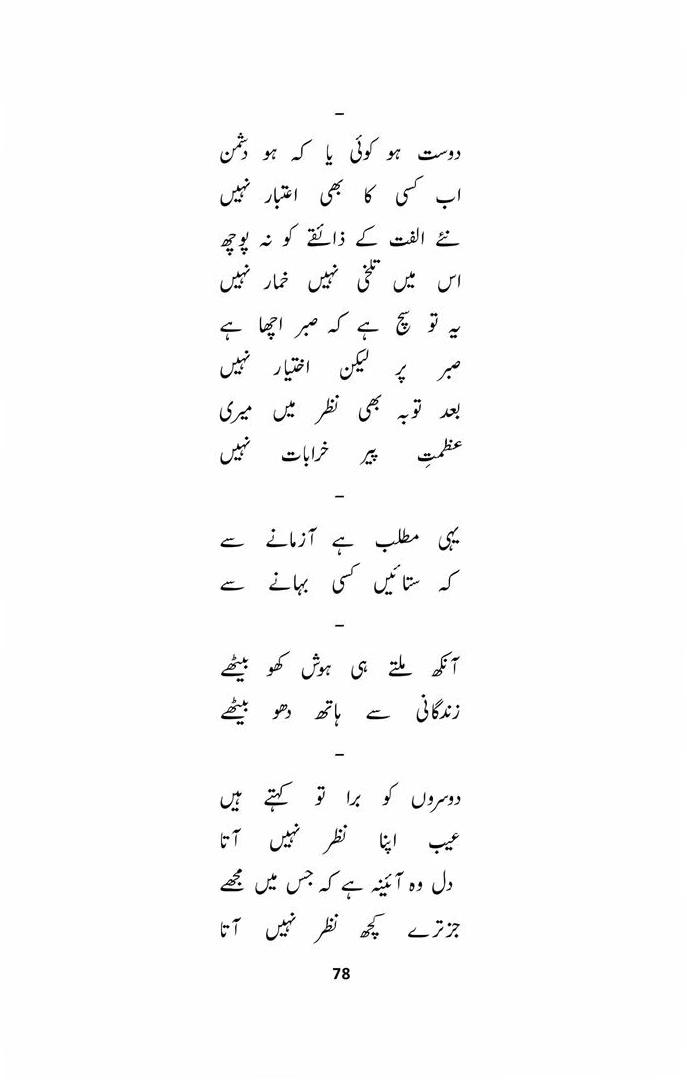 -

دوست ہو کوئی یا کہ ہو دشمن
اب کسی کا بھی اعتبار نہیں
نئے الفت کے ذائقے کو نہ پوچھ
اس میں تلخی نہیں خمار نہیں
یہ تو سچ ہے کہ صبر اچھا ہے
صبر پر لیکن اختیار نہیں
بعد توبہ بھی نظر میں میری
عظمتِ پیر خرابات نہیں

-

یہی مطلب ہے آزمانے سے
کہ ستائیں کسی بہانے سے

-

آنکھ ملتے ہی ہوش کھو بیٹھے
زندگانی سے ہاتھ دھو بیٹھے

-

دوسروں کو برا تو کہتے ہیں
عیب اپنا نظر نہیں آتا
دل وہ آئینہ ہے کہ جس میں مجھے
جز ترے کچھ نظر نہیں آتا

78